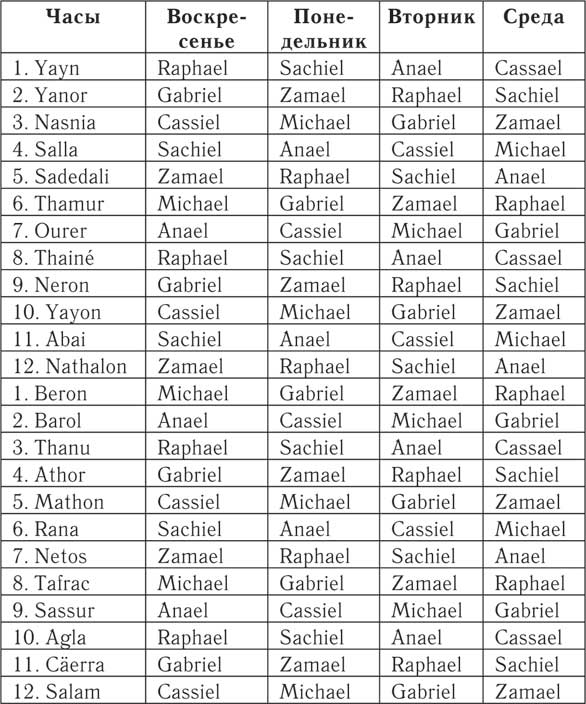 | Часы | Воскресенье | Понедельник | Вторник | Среда |
|---|---|---|---|---|
| 1. Yayn | Raphael | Sachiel | Anael | Cassael |
| 2. Yanor | Gabriel | Zamael | Raphael | Sachiel |
| 3. Nasnia | Cassiel | Michael | Gabriel | Zamael |
| 4. Salla | Sachiel | Anael | Cassiel | Michael |
| 5. Sadedali | Zamael | Raphael | Sachiel | Anael |
| 6. Thamur | Michael | Gabriel | Zamael | Raphael |
| 7. Ourer | Anael | Cassiel | Michael | Gabriel |
| 8. Thainé | Raphael | Sachiel | Anael | Cassael |
| 9. Neron | Gabriel | Zamael | Raphael | Sachiel |
| 10. Yayon | Cassiel | Michael | Gabriel | Zamael |
| 11. Abai | Sachiel | Anael | Cassiel | Michael |
| 12. Nathalon | Zamael | Raphael | Sachiel | Anael |
| 1. Beron | Michael | Gabriel | Zamael | Raphael |
| 2. Barol | Anael | Cassiel | Michael | Gabriel |
| 3. Thanu | Raphael | Sachiel | Anael | Cassael |
| 4. Athor | Gabriel | Zamael | Raphael | Sachiel |
| 5. Mathon | Cassiel | Michael | Gabriel | Zamael |
| 6. Rana | Sachiel | Anael | Cassiel | Michael |
| 7. Netos | Zamael | Raphael | Sachiel | Anael |
| 8. Tafrac | Michael | Gabriel | Zamael | Raphael |
| 9. Sassur | Anael | Cassiel | Michael | Gabriel |
| 10. Agla | Raphael | Sachiel | Anael | Cassael |
| 11. Cäerra | Gabriel | Zamael | Raphael | Sachiel |
| 12. Salam | Cassiel | Michael | Gabriel | Zamael |